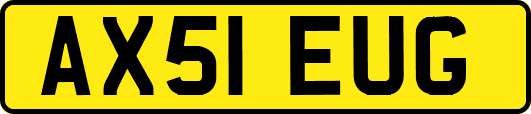 AX51 EUG